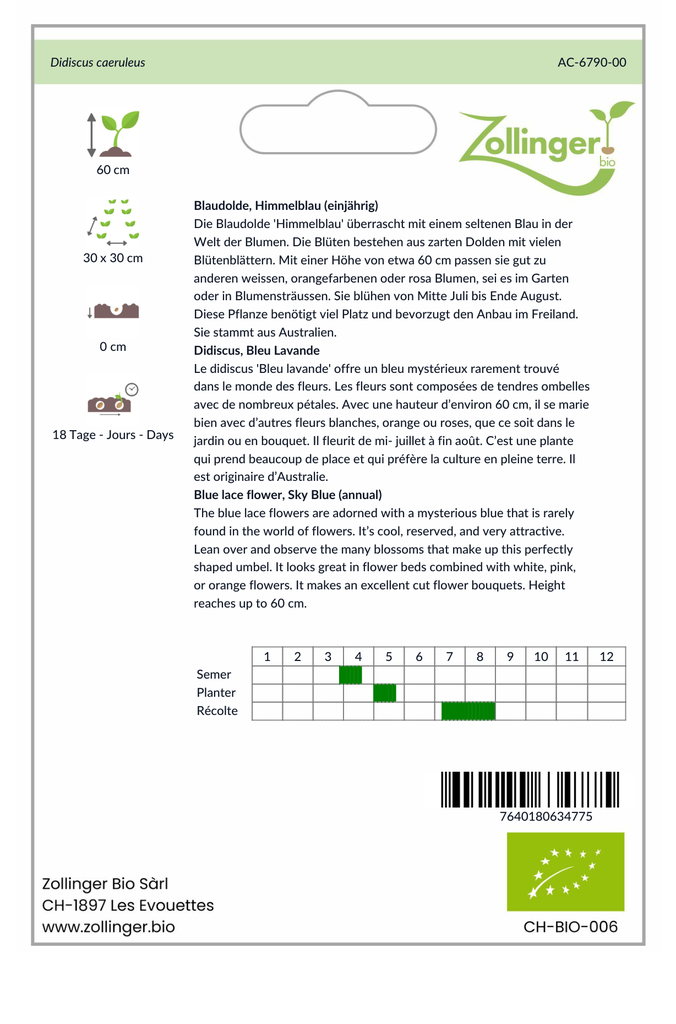 Didiscus caeruleus

AC-6790-00

Zollinger bio

60 cm

30 x 30 cm

0 cm

18 Tage - Jours - Days

**Blaudolde, Himmelblau (einjährig)**
Die Blaudolde 'Himmelblau' überrascht mit einem seltenen Blau in der Welt der Blumen. Die Blüten bestehen aus zarten Dolden mit vielen Blütenblättern. Mit einer Höhe von etwa 60 cm passen sie gut zu anderen weissen, orangefarbenen oder rosa Blumen, sei es im Garten oder in Blumensträussen. Sie blühen von Mitte Juli bis Ende August. Diese Pflanze benötigt viel Platz und bevorzugt den Anbau im Freiland. Sie stammt aus Australien.
**Didiscus, Bleu Lavande**
Le didiscus 'Bleu lavande' offre un bleu mystérieux rarement trouvé dans le monde des fleurs. Les fleurs sont composées de tendres ombelles avec de nombreux pétales. Avec une hauteur d'environ 60 cm, il se marie bien avec d'autres fleurs blanches, orange ou roses, que ce soit dans le jardin ou en bouquet. Il fleurit de mi- juillet à fin août. C'est une plante qui prend beaucoup de place et qui préfère la culture en pleine terre. Il est originaire d'Australie.
**Blue lace flower, Sky Blue (annual)**
The blue lace flowers are adorned with a mysterious blue that is rarely found in the world of flowers. It's cool, reserved, and very attractive. Lean over and observe the many blossoms that make up this perfectly shaped umbel. It looks great in flower beds combined with white, pink, or orange flowers. It makes an excellent cut flower bouquets. Height reaches up to 60 cm.

| | 1 | 2 | 3 | 4 | 5 | 6 | 7 | 8 | 9 | 10 | 11 | 12 |
|---|---|---|---|---|---|---|---|---|---|---|---|---|
| Semer | | | | | | | | | | | | |
| Planter | | | | | | | | | | | | |
| Récolte | | | | | | | | | | | | |

7640180634775

Zollinger Bio Sàrl
CH-1897 Les Evouettes
www.zollinger.bio

CH-BIO-006